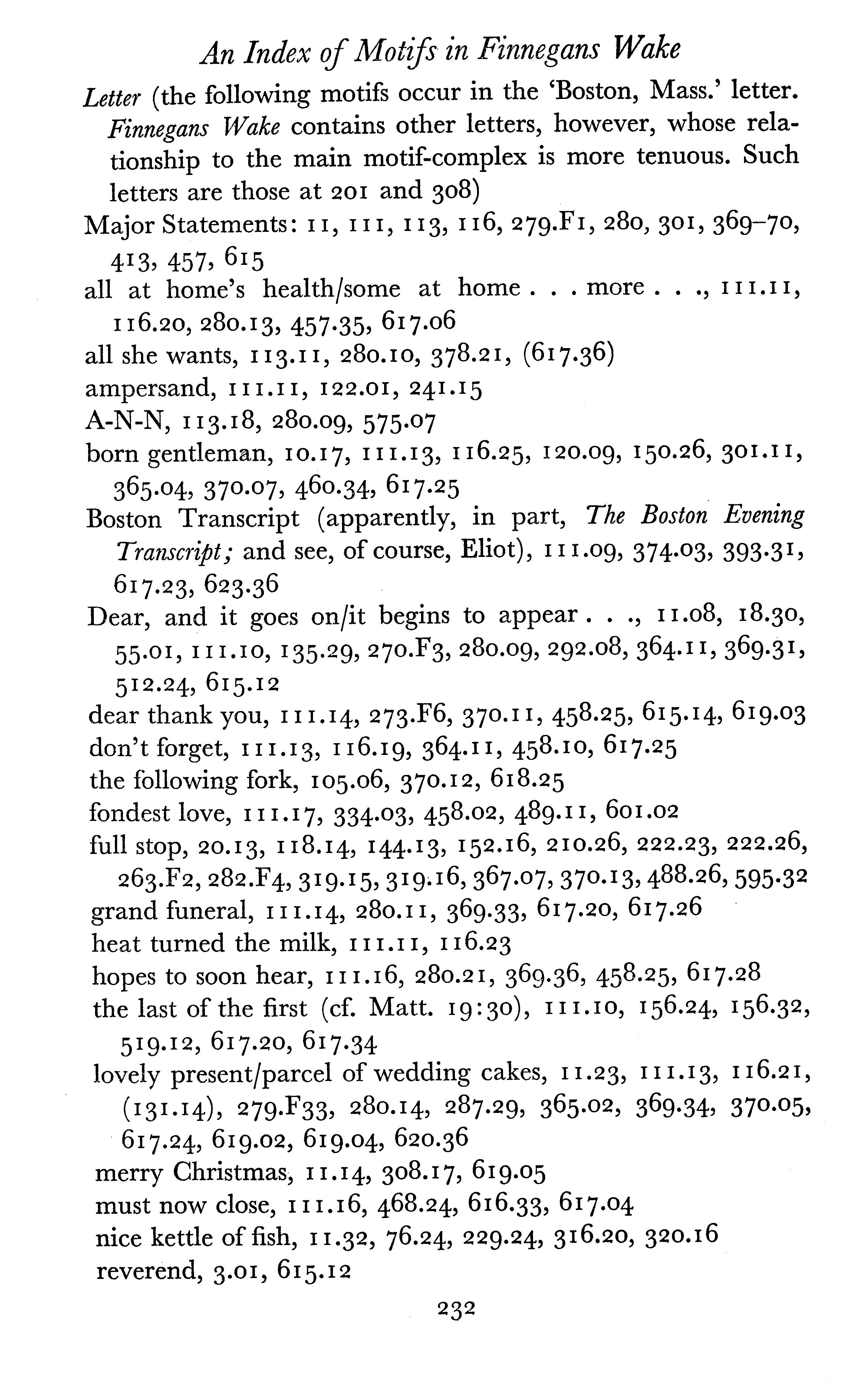 An Index of Motifs in Finnegans Wake

Letter (the following motifs occur in the 'Boston, Mass.' letter. Finnegans Wake contains other letters, however, whose relationship to the main motif-complex is more tenuous. Such letters are those at 201 and 308)

Major Statements: 11, 111, 113, 116, 279.F1, 280, 301, 369–70, 413, 457, 615

all at home's health/some at home . . . more . . ., 111.11, 116.20, 280.13, 457.35, 617.06

all she wants, 113.11, 280.10, 378.21, (617.36)

ampersand, 111.11, 122.01, 241.15

A-N-N, 113.18, 280.09, 575.07

born gentleman, 10.17, 111.13, 116.25, 120.09, 150.26, 301.11, 365.04, 370.07, 460.34, 617.25

Boston Transcript (apparently, in part, The Boston Evening Transcript; and see, of course, Eliot), 111.09, 374.03, 393.31, 617.23, 623.36

Dear, and it goes on/it begins to appear . . ., 11.08, 18.30, 55.01, 111.10, 135.29, 270.F3, 280.09, 292.08, 364.11, 369.31, 512.24, 615.12

dear thank you, 111.14, 273.F6, 370.11, 458.25, 615.14, 619.03

don't forget, 111.13, 116.19, 364.11, 458.10, 617.25

the following fork, 105.06, 370.12, 618.25

fondest love, 111.17, 334.03, 458.02, 489.11, 601.02

full stop, 20.13, 118.14, 144.13, 152.16, 210.26, 222.23, 222.26, 263.F2, 282.F4, 319.15, 319.16, 367.07, 370.13, 488.26, 595.32

grand funeral, 111.14, 280.11, 369.33, 617.20, 617.26

heat turned the milk, 111.11, 116.23

hopes to soon hear, 111.16, 280.21, 369.36, 458.25, 617.28

the last of the first (cf. Matt. 19:30), 111.10, 156.24, 156.32, 519.12, 617.20, 617.34

lovely present/parcel of wedding cakes, 11.23, 111.13, 116.21, (131.14), 279.F33, 280.14, 287.29, 365.02, 369.34, 370.05, 617.24, 619.02, 619.04, 620.36

merry Christmas, 11.14, 308.17, 619.05

must now close, 111.16, 468.24, 616.33, 617.04

nice kettle of fish, 11.32, 76.24, 229.24, 316.20, 320.16

reverend, 3.01, 615.12

232